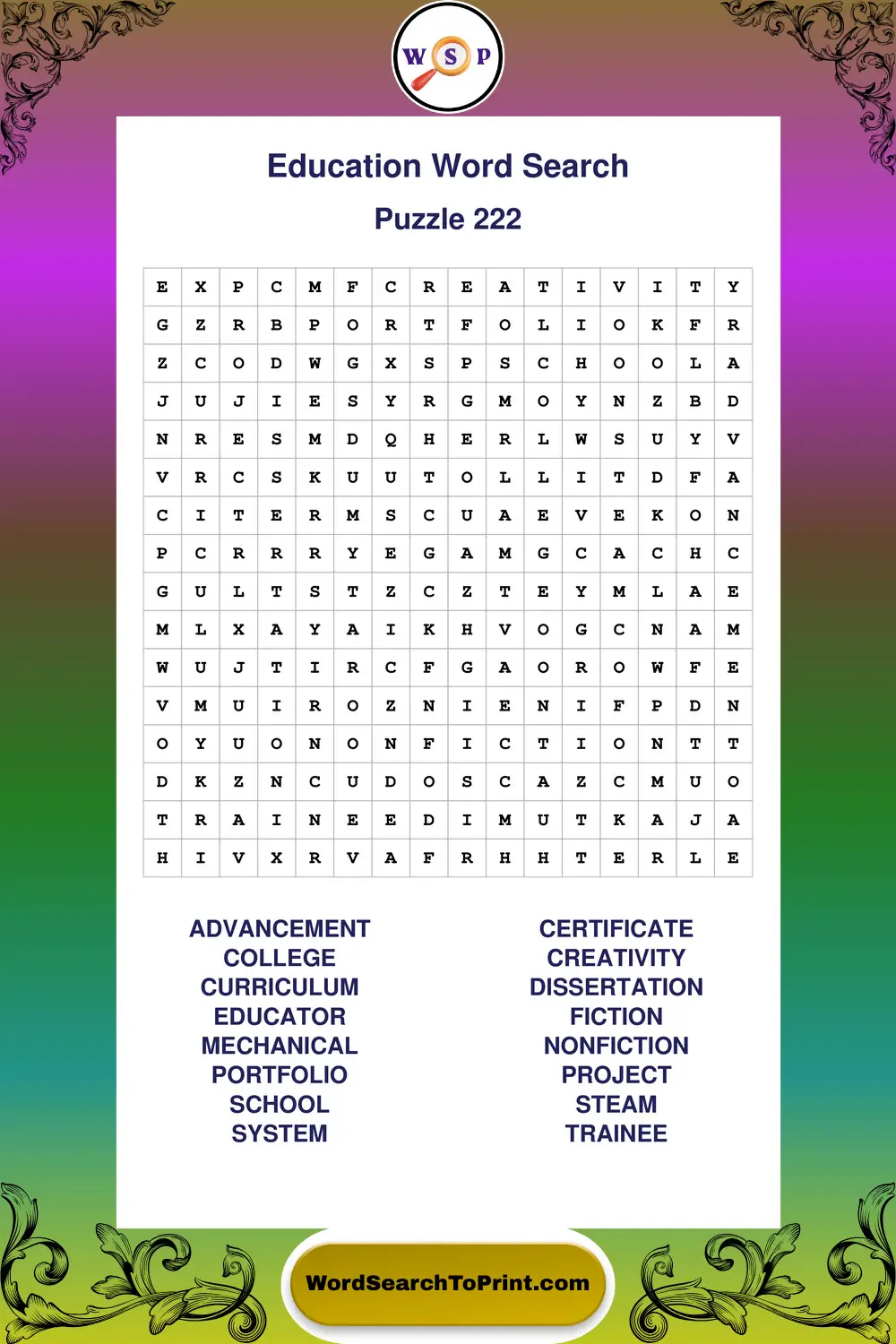 W S P

Education Word Search

Puzzle 222

| E | X | P | C | M | F | C | R | E | A | T | I | V | I | T | Y |
|---|---|---|---|---|---|---|---|---|---|---|---|---|---|---|---|
| G | Z | R | B | P | O | R | T | F | O | L | I | O | K | F | R |
| Z | C | O | D | W | G | X | S | P | S | C | H | O | O | L | A |
| J | U | J | I | E | S | Y | R | G | M | O | Y | N | Z | B | D |
| N | R | E | S | M | D | Q | H | E | R | L | W | S | U | Y | V |
| V | R | C | S | K | U | U | T | O | L | L | I | T | D | F | A |
| C | I | T | E | R | M | S | C | U | A | E | V | E | K | O | N |
| P | C | R | R | R | Y | E | G | A | M | G | C | A | C | H | C |
| G | U | L | T | S | T | Z | C | Z | T | E | Y | M | L | A | E |
| M | L | X | A | Y | A | I | K | H | V | O | G | C | N | A | M |
| W | U | J | T | I | R | C | F | G | A | O | R | O | W | F | E |
| V | M | U | I | R | O | Z | N | I | E | N | I | F | P | D | N |
| O | Y | U | O | N | O | N | F | I | C | T | I | O | N | T | T |
| D | K | Z | N | C | U | D | O | S | C | A | Z | C | M | U | O |
| T | R | A | I | N | E | E | D | I | M | U | T | K | A | J | A |
| H | I | V | X | R | V | A | F | R | H | H | T | E | R | L | E |

ADVANCEMENT
COLLEGE
CURRICULUM
EDUCATOR
MECHANICAL
PORTFOLIO
SCHOOL
SYSTEM

CERTIFICATE
CREATIVITY
DISSERTATION
FICTION
NONFICTION
PROJECT
STEAM
TRAINEE

WordSearchToPrint.com